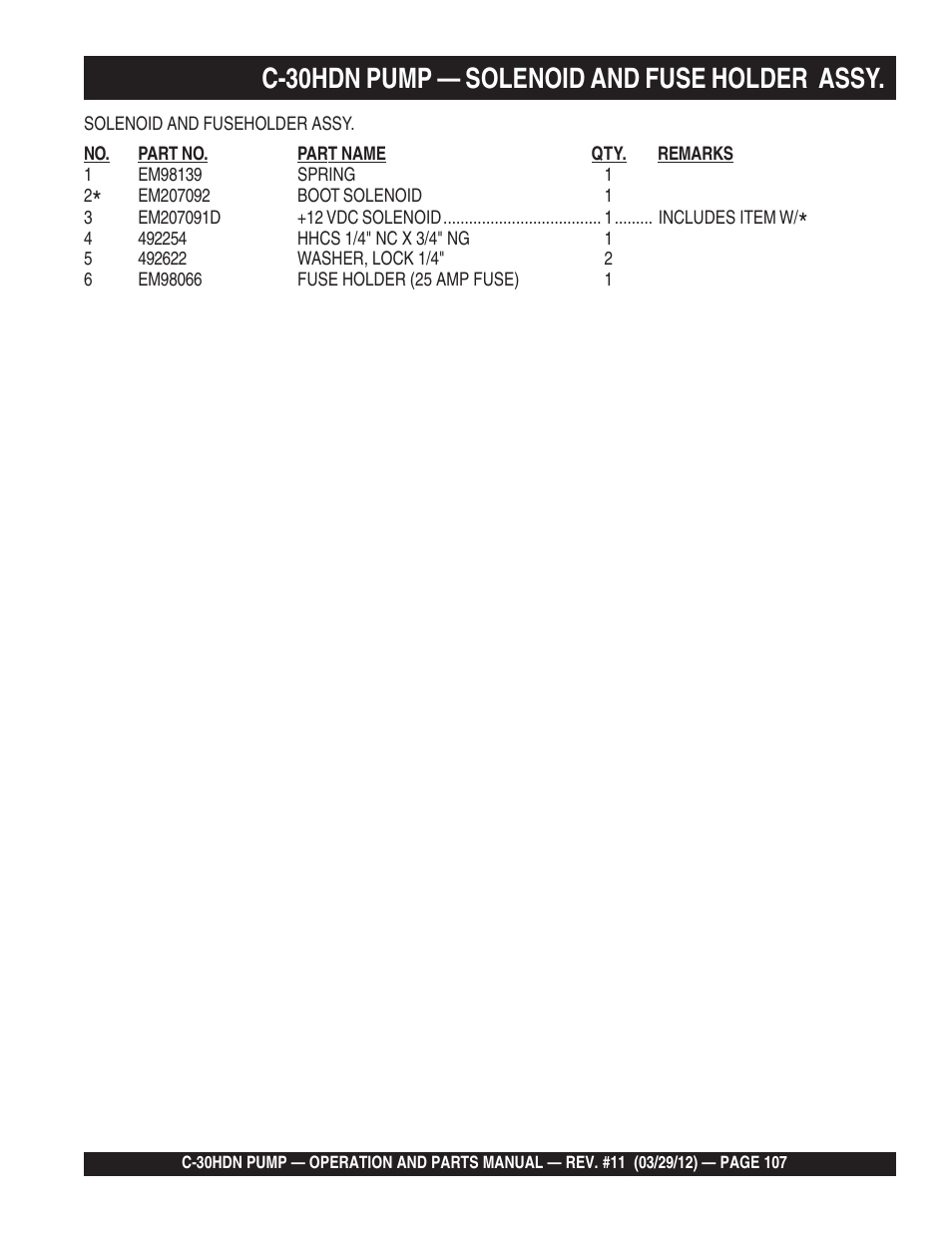 C-30HDN PUMP — SOLENOID AND FUSE HOLDER ASSY.

SOLENOID AND FUSEHOLDER ASSY.

| NO. | PART NO. | PART NAME | QTY. | REMARKS |
|---|---|---|---|---|
| 1 | EM98139 | SPRING | 1 | |
| 2* | EM207092 | BOOT SOLENOID | 1 | |
| 3 | EM207091D | +12 VDC SOLENOID | 1 | INCLUDES ITEM W/* |
| 4 | 492254 | HHCS 1/4" NC X 3/4" NG | 1 | |
| 5 | 492622 | WASHER, LOCK 1/4" | 2 | |
| 6 | EM98066 | FUSE HOLDER (25 AMP FUSE) | 1 | |

C-30HDN PUMP — OPERATION AND PARTS MANUAL — REV. #11 (03/29/12) — PAGE 107